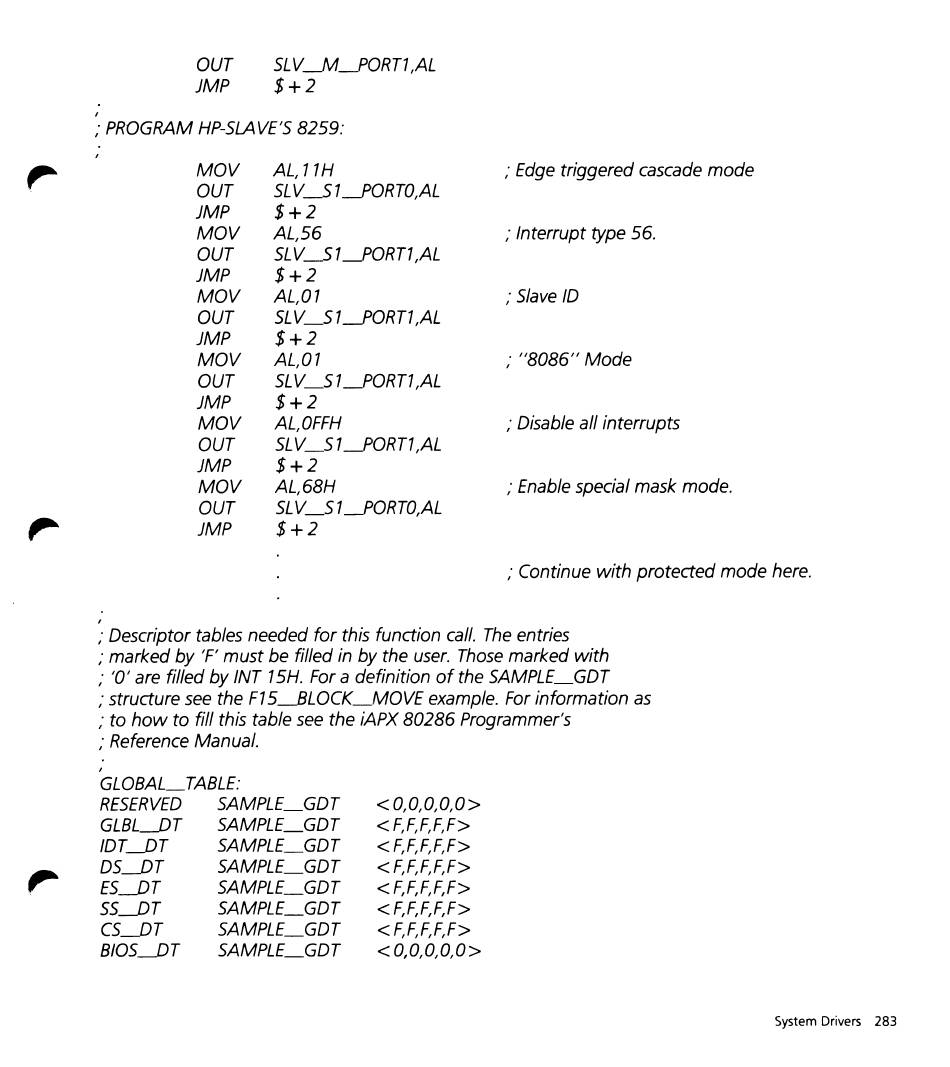 OUT SLV_M_PORT1,AL
JMP $+2
;
; PROGRAM HP-SLAVE'S 8259:
;
MOV AL,11H ; Edge triggered cascade mode
OUT SLV_S1_PORT0,AL
JMP $+2
MOV AL,56 ; Interrupt type 56.
OUT SLV_S1_PORT1,AL
JMP $+2
MOV AL,01 ; Slave ID
OUT SLV_S1_PORT1,AL
JMP $+2
MOV AL,01 ; "8086" Mode
OUT SLV_S1_PORT1,AL
JMP $+2
MOV AL,0FFH ; Disable all interrupts
OUT SLV_S1_PORT1,AL
JMP $+2
MOV AL,68H ; Enable special mask mode.
OUT SLV_S1_PORT0,AL
JMP $+2
.
. ; Continue with protected mode here.
.
;
; Descriptor tables needed for this function call. The entries
; marked by 'F' must be filled in by the user. Those marked with
; '0' are filled by INT 15H. For a definition of the SAMPLE_GDT
; structure see the F15_BLOCK_MOVE example. For information as
; to how to fill this table see the iAPX 80286 Programmer's
; Reference Manual.
;
GLOBAL_TABLE:
RESERVED SAMPLE_GDT <0,0,0,0,0>
GLBL_DT SAMPLE_GDT <F,F,F,F,F>
IDT_DT SAMPLE_GDT <F,F,F,F,F>
DS_DT SAMPLE_GDT <F,F,F,F,F>
ES_DT SAMPLE_GDT <F,F,F,F,F>
SS_DT SAMPLE_GDT <F,F,F,F,F>
CS_DT SAMPLE_GDT <F,F,F,F,F>
BIOS_DT SAMPLE_GDT <0,0,0,0,0>

System Drivers 283